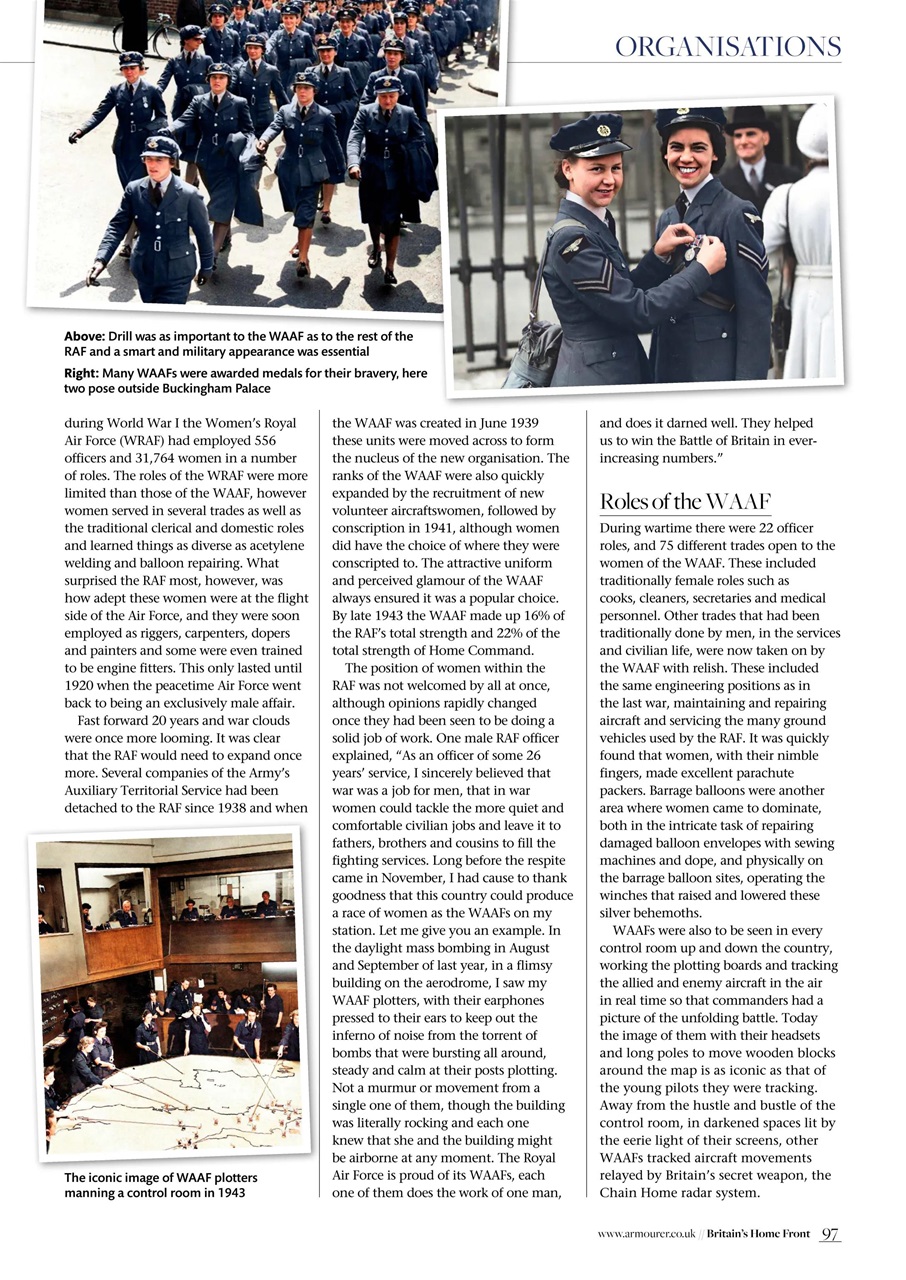 ORGANISATIONS

Above: Drill was as important to the WAAF as to the rest of the RAF and a smart and military appearance was essential

Right: Many WAAFs were awarded medals for their bravery, here two pose outside Buckingham Palace

during World War I the Women's Royal Air Force (WRAF) had employed 556 officers and 31,764 women in a number of roles. The roles of the WRAF were more limited than those of the WAAF, however women served in several trades as well as the traditional clerical and domestic roles and learned things as diverse as acetylene welding and balloon repairing. What surprised the RAF most, however, was how adept these women were at the flight side of the Air Force, and they were soon employed as riggers, carpenters, dopers and painters and some were even trained to be engine fitters. This only lasted until 1920 when the peacetime Air Force went back to being an exclusively male affair.

Fast forward 20 years and war clouds were once more looming. It was clear that the RAF would need to expand once more. Several companies of the Army's Auxiliary Territorial Service had been detached to the RAF since 1938 and when

The iconic image of WAAF plotters manning a control room in 1943

the WAAF was created in June 1939 these units were moved across to form the nucleus of the new organisation. The ranks of the WAAF were also quickly expanded by the recruitment of new volunteer aircraftswomen, followed by conscription in 1941, although women did have the choice of where they were conscripted to. The attractive uniform and perceived glamour of the WAAF always ensured it was a popular choice. By late 1943 the WAAF made up 16% of the RAF's total strength and 22% of the total strength of Home Command.

The position of women within the RAF was not welcomed by all at once, although opinions rapidly changed once they had been seen to be doing a solid job of work. One male RAF officer explained, "As an officer of some 26 years' service, I sincerely believed that war was a job for men, that in war women could tackle the more quiet and comfortable civilian jobs and leave it to fathers, brothers and cousins to fill the fighting services. Long before the respite came in November, I had cause to thank goodness that this country could produce a race of women as the WAAFs on my station. Let me give you an example. In the daylight mass bombing in August and September of last year, in a flimsy building on the aerodrome, I saw my WAAF plotters, with their earphones pressed to their ears to keep out the inferno of noise from the torrent of bombs that were bursting all around, steady and calm at their posts plotting. Not a murmur or movement from a single one of them, though the building was literally rocking and each one knew that she and the building might be airborne at any moment. The Royal Air Force is proud of its WAAFs, each one of them does the work of one man, and does it darned well. They helped us to win the Battle of Britain in ever-increasing numbers."

Roles of the WAAF

During wartime there were 22 officer roles, and 75 different trades open to the women of the WAAF. These included traditionally female roles such as cooks, cleaners, secretaries and medical personnel. Other trades that had been traditionally done by men, in the services and civilian life, were now taken on by the WAAF with relish. These included the same engineering positions as in the last war, maintaining and repairing aircraft and servicing the many ground vehicles used by the RAF. It was quickly found that women, with their nimble fingers, made excellent parachute packers. Barrage balloons were another area where women came to dominate, both in the intricate task of repairing damaged balloon envelopes with sewing machines and dope, and physically on the barrage balloon sites, operating the winches that raised and lowered these silver behemoths.

WAAFs were also to be seen in every control room up and down the country, working the plotting boards and tracking the allied and enemy aircraft in the air in real time so that commanders had a picture of the unfolding battle. Today the image of them with their headsets and long poles to move wooden blocks around the map is as iconic as that of the young pilots they were tracking. Away from the hustle and bustle of the control room, in darkened spaces lit by the eerie light of their screens, other WAAFs tracked aircraft movements relayed by Britain's secret weapon, the Chain Home radar system.

www.armourer.co.uk // Britain's Home Front 97